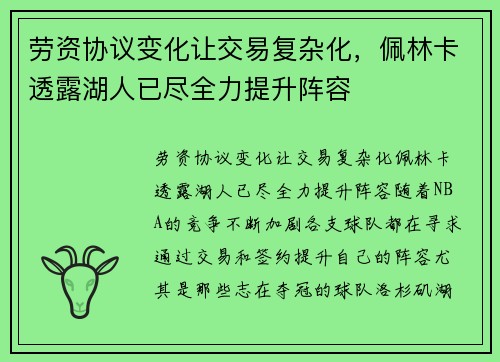 劳资协议变化让交易复杂化，佩林卡透露湖人已尽全力提升阵容

劳资协议变化让交易复杂化佩林卡透露湖人已尽全力提升阵容随着NBA的竞争不断加剧各支球队都在寻求通过交易和签约提升自己的阵容尤其是那些志在夺冠的球队洛杉矶湖